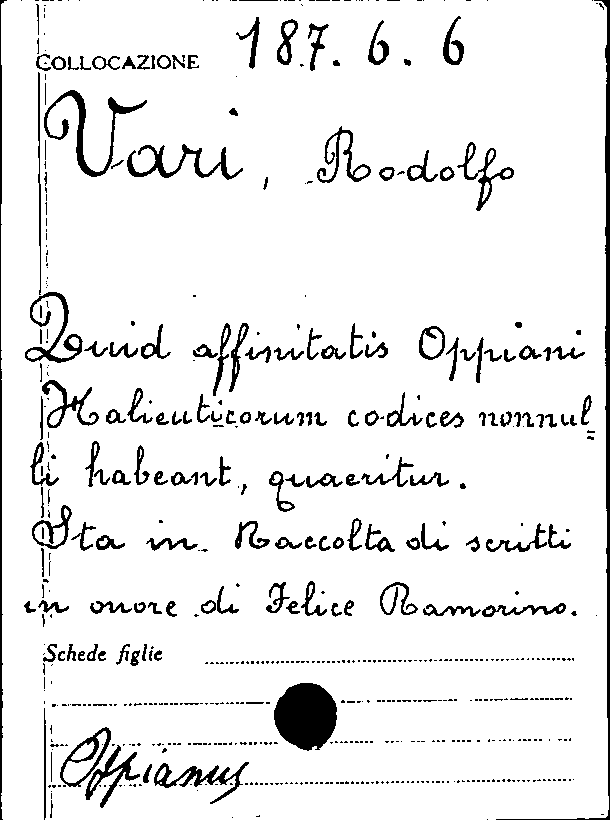 COLLOCAZIONE 187. 6. 6

Vari, Rodolfo

Quid affinitatis Oppiani Halieuticorum codices nonnulli habeant, quaeritur.

Sta in Raccolta di scritti in onore di Felice Ramorino.

Schede figlie ____

Oppianus